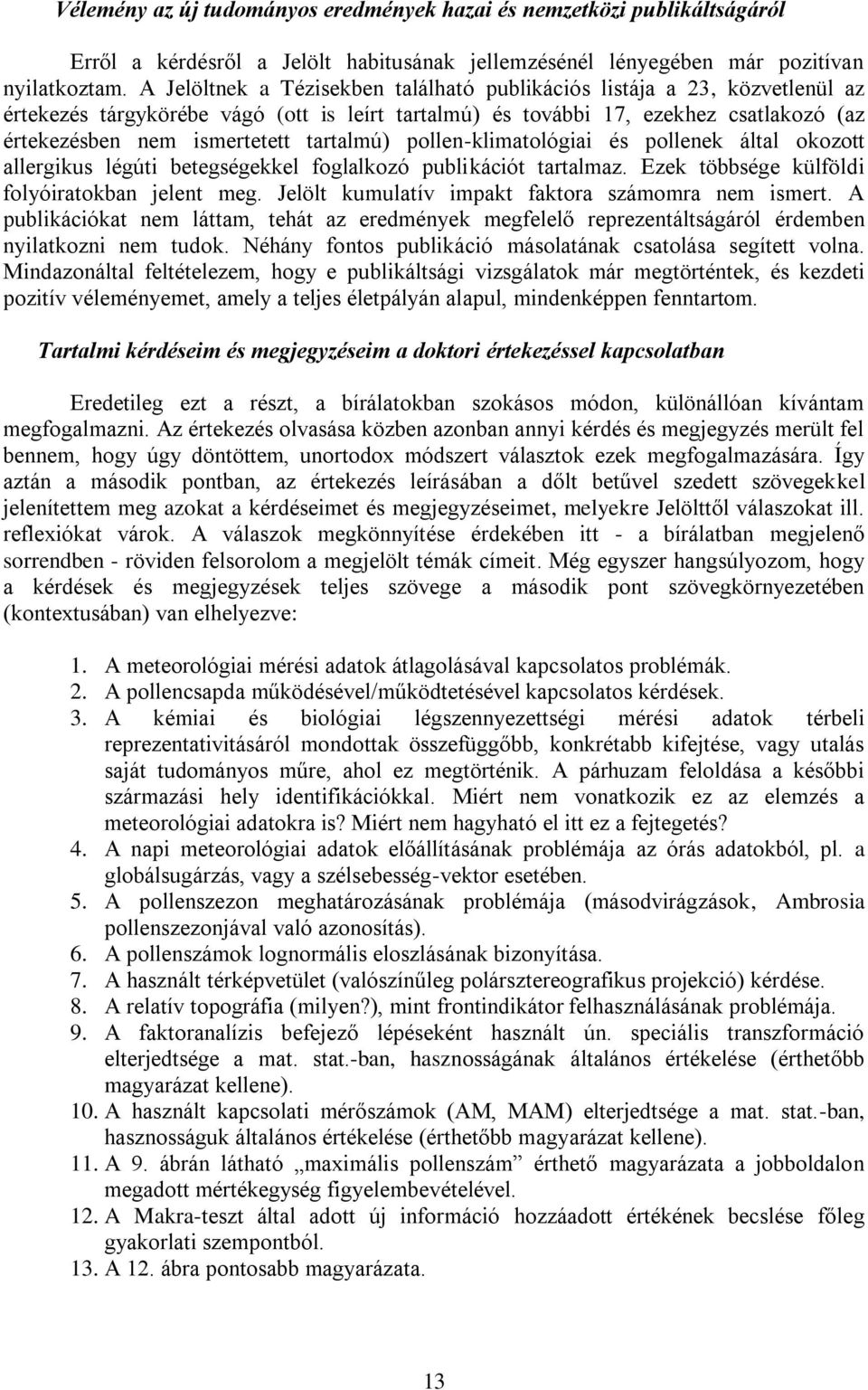 Vélemény az új tudományos eredmények hazai és nemzetközi publikáltságáról

Erről a kérdésről a Jelölt habitusának jellemzésénél lényegében már pozitívan nyilatkoztam. A Jelöltnek a Tézisekben található publikációs listája a 23, közvetlenül az értekezés tárgykörébe vágó (ott is leírt tartalmú) és további 17, ezekhez csatlakozó (az értekezésben nem ismertetett tartalmú) pollen-klimatológiai és pollenek által okozott allergikus légúti betegségekkel foglalkozó publikációt tartalmaz. Ezek többsége külföldi folyóiratokban jelent meg. Jelölt kumulatív impakt faktora számomra nem ismert. A publikációkat nem láttam, tehát az eredmények megfelelő reprezentáltságáról érdemben nyilatkozni nem tudok. Néhány fontos publikáció másolatának csatolása segített volna. Mindazonáltal feltételezem, hogy e publikáltsági vizsgálatok már megtörténtek, és kezdeti pozitív véleményemet, amely a teljes életpályán alapul, mindenképpen fenntartom.

Tartalmi kérdéseim és megjegyzéseim a doktori értekezéssel kapcsolatban

Eredetileg ezt a részt, a bírálatokban szokásos módon, különállóan kívántam megfogalmazni. Az értekezés olvasása közben azonban annyi kérdés és megjegyzés merült fel bennem, hogy úgy döntöttem, unortodox módszert választok ezek megfogalmazására. Így aztán a második pontban, az értekezés leírásában a dőlt betűvel szedett szövegekkel jelenítettem meg azokat a kérdéseimet és megjegyzéseimet, melyekre Jelölttől válaszokat ill. reflexiókat várok. A válaszok megkönnyítése érdekében itt - a bírálatban megjelenő sorrendben - röviden felsorolom a megjelölt témák címeit. Még egyszer hangsúlyozom, hogy a kérdések és megjegyzések teljes szövege a második pont szövegkörnyezetében (kontextusában) van elhelyezve:

1. A meteorológiai mérési adatok átlagolásával kapcsolatos problémák.
2. A pollencsapda működésével/működtetésével kapcsolatos kérdések.
3. A kémiai és biológiai légszennyezettségi mérési adatok térbeli reprezentativitásáról mondottak összefüggőbb, konkrétabb kifejtése, vagy utalás saját tudományos műre, ahol ez megtörténik. A párhuzam feloldása a későbbi származási hely identifikációkkal. Miért nem vonatkozik ez az elemzés a meteorológiai adatokra is? Miért nem hagyható el itt ez a fejtegetés?
4. A napi meteorológiai adatok előállításának problémája az órás adatokból, pl. a globálsugárzás, vagy a szélsebesség-vektor esetében.
5. A pollenszezon meghatározásának problémája (másodvirágzások, Ambrosia pollenszezonjával való azonosítás).
6. A pollenszámok lognormális eloszlásának bizonyítása.
7. A használt térképvetület (valószínűleg polársztereografikus projekció) kérdése.
8. A relatív topográfia (milyen?), mint frontindikátor felhasználásának problémája.
9. A faktoranalízis befejező lépéseként használt ún. speciális transzformáció elterjedtsége a mat. stat.-ban, hasznosságának általános értékelése (érthetőbb magyarázat kellene).
10. A használt kapcsolati mérőszámok (AM, MAM) elterjedtsége a mat. stat.-ban, hasznosságuk általános értékelése (érthetőbb magyarázat kellene).
11. A 9. ábrán látható „maximális pollenszám” érthető magyarázata a jobboldalon megadott mértékegység figyelembevételével.
12. A Makra-teszt által adott új információ hozzáadott értékének becslése főleg gyakorlati szempontból.
13. A 12. ábra pontosabb magyarázata.

13